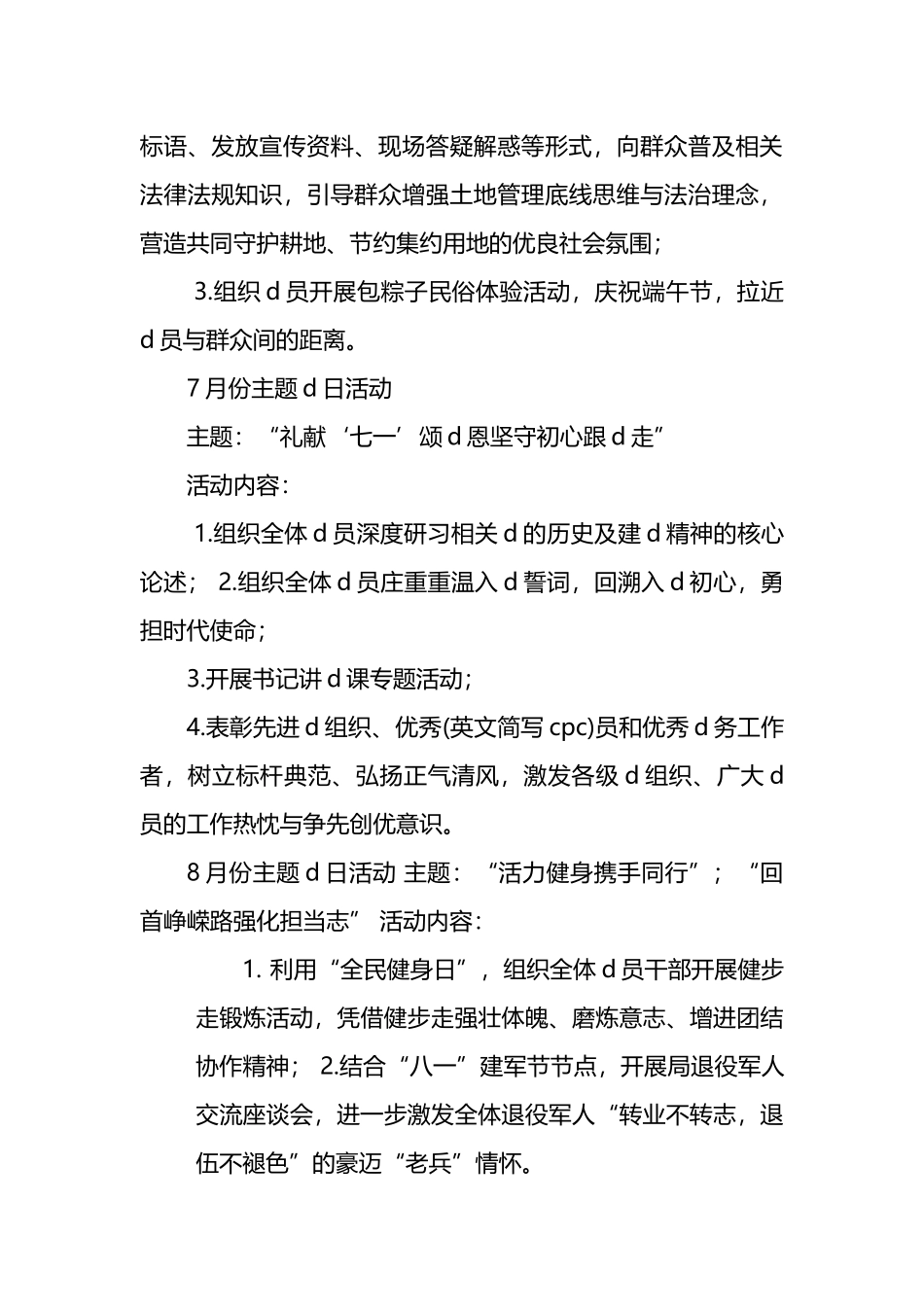 标语、发放宣传资料、现场答疑解惑等形式，向群众普及相关法律法规知识，引导群众增强土地管理底线思维与法治理念，营造共同守护耕地、节约集约用地的优良社会氛围；

3.组织 d 员开展包粽子民俗体验活动，庆祝端午节，拉近 d 员与群众间的距离。

7 月份主题 d 日活动

主题：“礼献‘七一’颂 d 恩坚守初心跟 d 走”

活动内容：

1.组织全体 d 员深度研习相关 d 的历史及建 d 精神的核心论述； 2.组织全体 d 员庄重重温入 d 誓词，回溯入 d 初心，勇担时代使命；

3.开展书记讲 d 课专题活动；

4.表彰先进 d 组织、优秀(英文简写 cpc)员和优秀 d 务工作者，树立标杆典范、弘扬正气清风，激发各级 d 组织、广大 d 员的工作热忱与争先创优意识。

8 月份主题 d 日活动 主题：“活力健身携手同行”；“回首峥嵘路强化担当志” 活动内容：

1. 利用“全民健身日”，组织全体 d 员干部开展健步走锻炼活动，凭借健步走强壮体魄、磨炼意志、增进团结协作精神； 2.结合“八一”建军节节点，开展局退役军人交流座谈会，进一步激发全体退役军人“转业不转志，退伍不褪色”的豪迈“老兵”情怀。